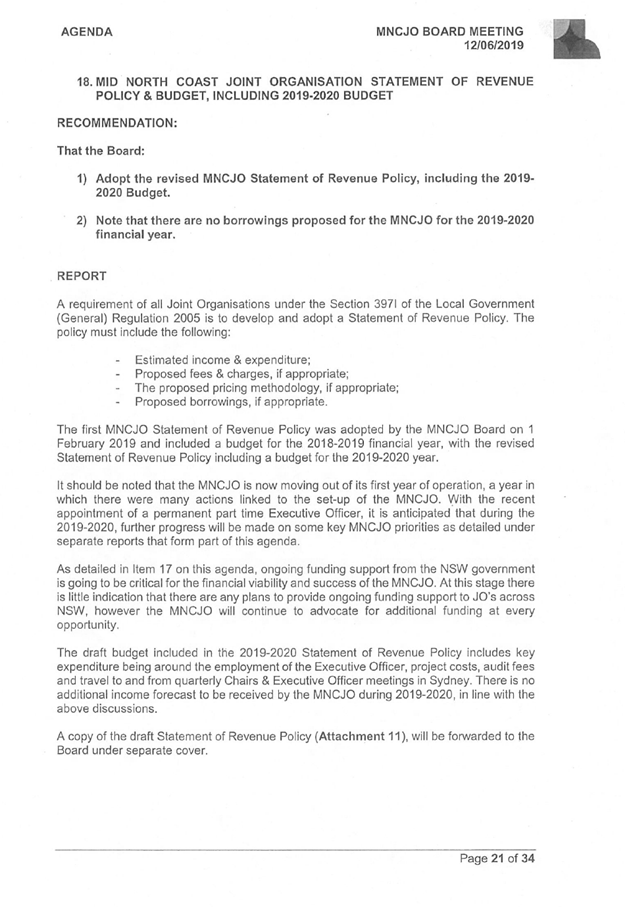 AGENDA

MNCJO BOARD MEETING
12/06/2019

18. MID NORTH COAST JOINT ORGANISATION STATEMENT OF REVENUE POLICY & BUDGET, INCLUDING 2019-2020 BUDGET

RECOMMENDATION:

That the Board:

1) Adopt the revised MNCJO Statement of Revenue Policy, including the 2019-2020 Budget.

2) Note that there are no borrowings proposed for the MNCJO for the 2019-2020 financial year.

REPORT

A requirement of all Joint Organisations under the Section 397I of the Local Government (General) Regulation 2005 is to develop and adopt a Statement of Revenue Policy. The policy must include the following:

- Estimated income & expenditure;
- Proposed fees & charges, if appropriate;
- The proposed pricing methodology, if appropriate;
- Proposed borrowings, if appropriate.

The first MNCJO Statement of Revenue Policy was adopted by the MNCJO Board on 1 February 2019 and included a budget for the 2018-2019 financial year, with the revised Statement of Revenue Policy including a budget for the 2019-2020 year.

It should be noted that the MNCJO is now moving out of its first year of operation, a year in which there were many actions linked to the set-up of the MNCJO. With the recent appointment of a permanent part time Executive Officer, it is anticipated that during the 2019-2020, further progress will be made on some key MNCJO priorities as detailed under separate reports that form part of this agenda.

As detailed in Item 17 on this agenda, ongoing funding support from the NSW government is going to be critical for the financial viability and success of the MNCJO. At this stage there is little indication that there are any plans to provide ongoing funding support to JO's across NSW, however the MNCJO will continue to advocate for additional funding at every opportunity.

The draft budget included in the 2019-2020 Statement of Revenue Policy includes key expenditure being around the employment of the Executive Officer, project costs, audit fees and travel to and from quarterly Chairs & Executive Officer meetings in Sydney. There is no additional income forecast to be received by the MNCJO during 2019-2020, in line with the above discussions.

A copy of the draft Statement of Revenue Policy (Attachment 11), will be forwarded to the Board under separate cover.

Page 21 of 34